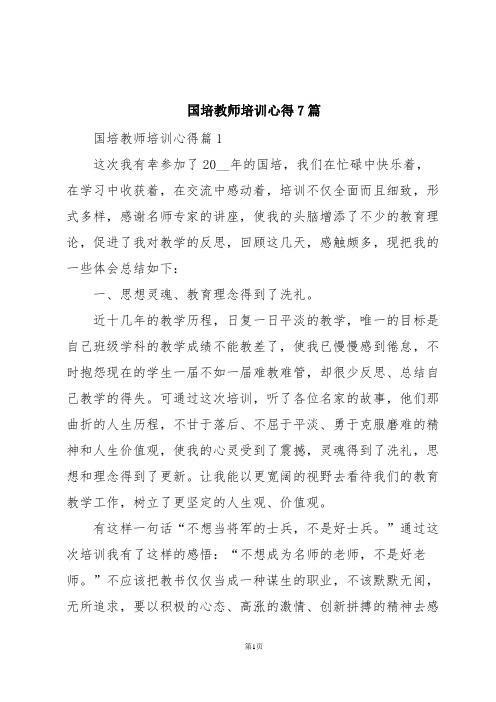 国培教师培训心得7篇

国培教师培训心得篇1

这次我有幸参加了20__年的国培，我们在忙碌中快乐着，在学习中收获着，在交流中感动着，培训不仅全面而且细致，形式多样，感谢名师专家的讲座，使我的头脑增添了不少的教育理论，促进了我对教学的反思，回顾这几天，感触颇多，现把我的一些体会总结如下：

一、思想灵魂、教育理念得到了洗礼。

近十几年的教学历程，日复一日平淡的教学，唯一的目标是自己班级学科的教学成绩不能教差了，使我已慢慢感到倦怠，不时抱怨现在的学生一届不如一届难教难管，却很少反思、总结自己教学的得失。可通过这次培训，听了各位名家的故事，他们那曲折的人生历程，不甘于落后、不屈于平淡、勇于克服磨难的精神和人生价值观，使我的心灵受到了震撼，灵魂得到了洗礼，思想和理念得到了更新。让我能以更宽阔的视野去看待我们的教育教学工作，树立了更坚定的人生观、价值观。

有这样一句话“不想当将军的士兵，不是好士兵。”通过这次培训我有了这样的感悟：“不想成为名师的老师，不是好老师。”不应该把教书仅仅当成一种谋生的职业，不该默默无闻，无所追求，要以积极的心态、高涨的激情、创新拼搏的精神去感

第1页